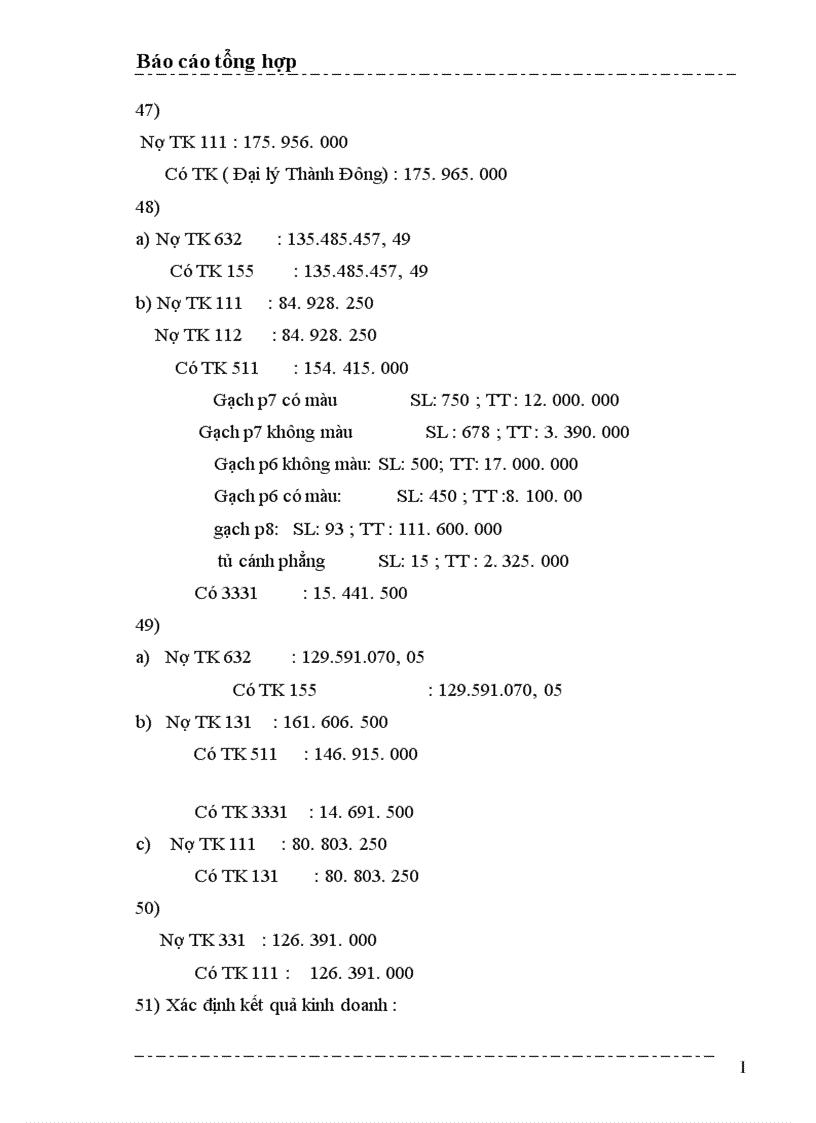 Báo cáo tổng hợp

47)

Nợ TK 111 : 175. 956. 000

Có TK ( Đại lý Thành Đông) : 175. 965. 000

48)

a) Nợ TK 632 : 135.485.457, 49

Có TK 155 : 135.485.457, 49

b) Nợ TK 111 : 84. 928. 250

Nợ TK 112 : 84. 928. 250

Có TK 511 : 154. 415. 000

Gạch p7 có màu SL: 750 ; TT : 12. 000. 000

Gạch p7 không màu SL : 678 ; TT : 3. 390. 000

Gạch p6 không màu: SL: 500; TT: 17. 000. 000

Gạch p6 có màu: SL: 450 ; TT :8. 100. 00

gạch p8: SL: 93 ; TT : 111. 600. 000

tủ cánh phẳng SL: 15 ; TT : 2. 325. 000

Có 3331 : 15. 441. 500

49)

a) Nợ TK 632 : 129.591.070, 05

Có TK 155 : 129.591.070, 05

b) Nợ TK 131 : 161. 606. 500

Có TK 511 : 146. 915. 000

Có TK 3331 : 14. 691. 500

c) Nợ TK 111 : 80. 803. 250

Có TK 131 : 80. 803. 250

50)

Nợ TK 331 : 126. 391. 000

Có TK 111 : 126. 391. 000

51) Xác định kết quả kinh doanh :

1